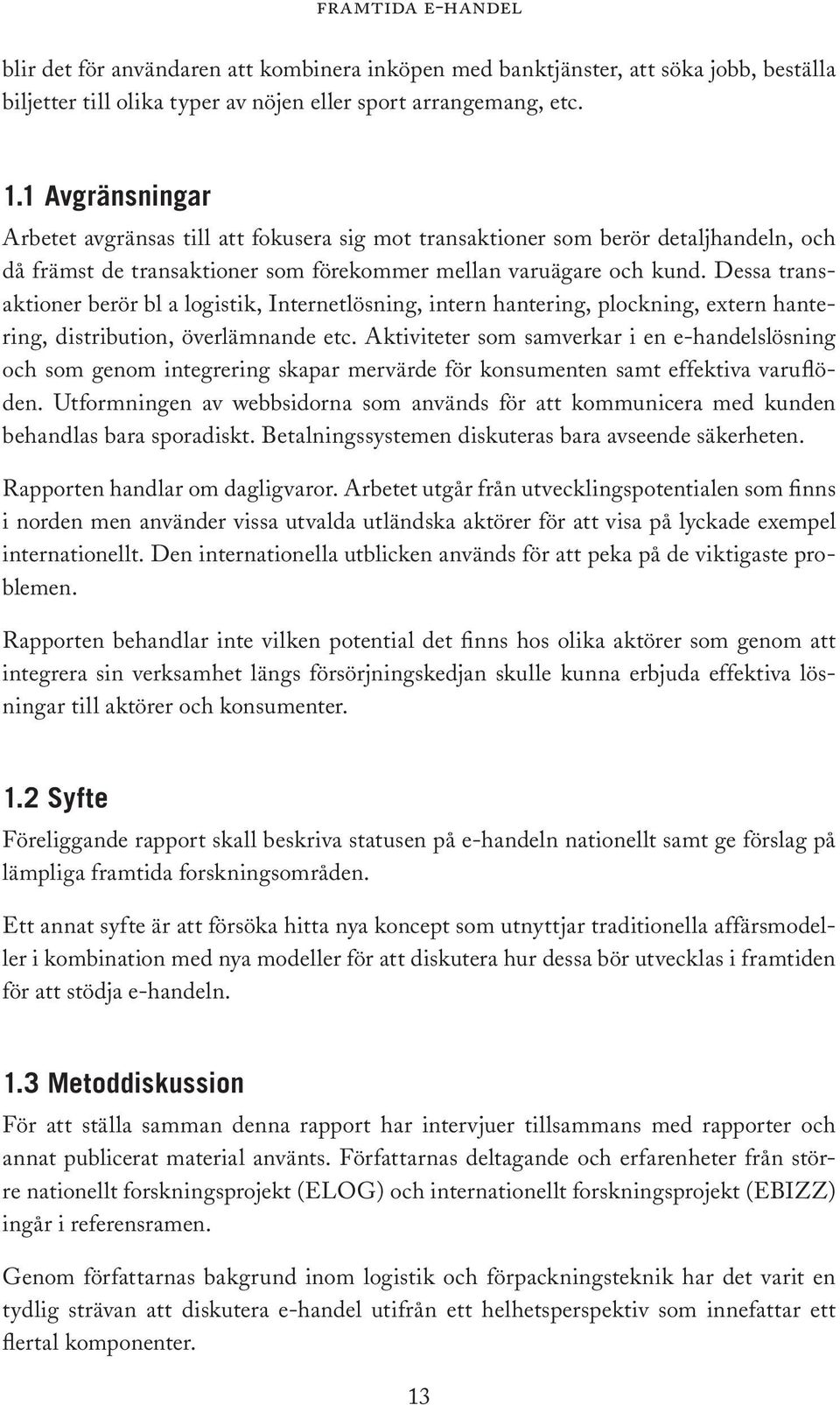 FRAMTIDA E-HANDEL

blir det för användaren att kombinera inköpen med banktjänster, att söka jobb, beställa biljetter till olika typer av nöjen eller sport arrangemang, etc.

1.1 Avgränsningar

Arbetet avgränsas till att fokusera sig mot transaktioner som berör detaljhandeln, och då främst de transaktioner som förekommer mellan varuägare och kund. Dessa transaktioner berör bl a logistik, Internetlösning, intern hantering, plockning, extern hantering, distribution, överlämnande etc. Aktiviteter som samverkar i en e-handelslösning och som genom integrering skapar mervärde för konsumenten samt effektiva varuflöden. Utformningen av webbsidorna som används för att kommunicera med kunden behandlas bara sporadiskt. Betalningssystemen diskuteras bara avseende säkerheten.

Rapporten handlar om dagligvaror. Arbetet utgår från utvecklingspotentialen som finns i norden men använder vissa utvalda utländska aktörer för att visa på lyckade exempel internationellt. Den internationella utblicken används för att peka på de viktigaste problemen.

Rapporten behandlar inte vilken potential det finns hos olika aktörer som genom att integrera sin verksamhet längs försörjningskedjan skulle kunna erbjuda effektiva lösningar till aktörer och konsumenter.

1.2 Syfte

Föreliggande rapport skall beskriva statusen på e-handeln nationellt samt ge förslag på lämpliga framtida forskningsområden.

Ett annat syfte är att försöka hitta nya koncept som utnyttjar traditionella affärsmodeller i kombination med nya modeller för att diskutera hur dessa bör utvecklas i framtiden för att stödja e-handeln.

1.3 Metoddiskussion

För att ställa samman denna rapport har intervjuer tillsammans med rapporter och annat publicerat material använts. Författarnas deltagande och erfarenheter från större nationellt forskningsprojekt (ELOG) och internationellt forskningsprojekt (EBIZZ) ingår i referensramen.

Genom författarnas bakgrund inom logistik och förpackningsteknik har det varit en tydlig strävan att diskutera e-handel utifrån ett helhetsperspektiv som innefattar ett flertal komponenter.

13